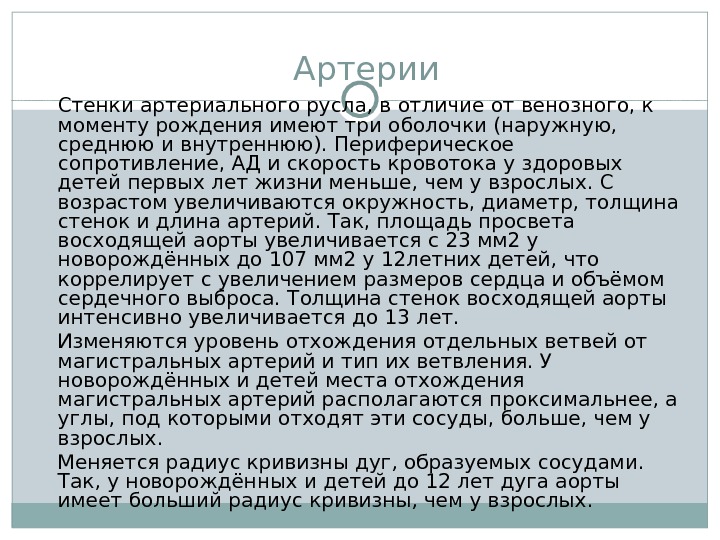 Артерии

Стенки артериального русла, в отличие от венозного, к моменту рождения имеют три оболочки (наружную, среднюю и внутреннюю). Периферическое сопротивление, АД и скорость кровотока у здоровых детей первых лет жизни меньше, чем у взрослых. С возрастом увеличиваются окружность, диаметр, толщина стенок и длина артерий. Так, площадь просвета восходящей аорты увеличивается с 23 мм2 у новорождённых до 107 мм2 у 12летних детей, что коррелирует с увеличением размеров сердца и объёмом сердечного выброса. Толщина стенок восходящей аорты интенсивно увеличивается до 13 лет.

Изменяются уровень отхождения отдельных ветвей от магистральных артерий и тип их ветвления. У новорождённых и детей места отхождения магистральных артерий располагаются проксимальнее, а углы, под которыми отходят эти сосуды, больше, чем у взрослых.

Меняется радиус кривизны дуг, образуемых сосудами. Так, у новорождённых и детей до 12 лет дуга аорты имеет больший радиус кривизны, чем у взрослых.